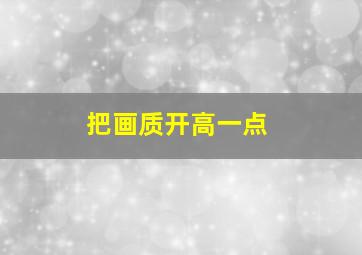 把画质开高一点